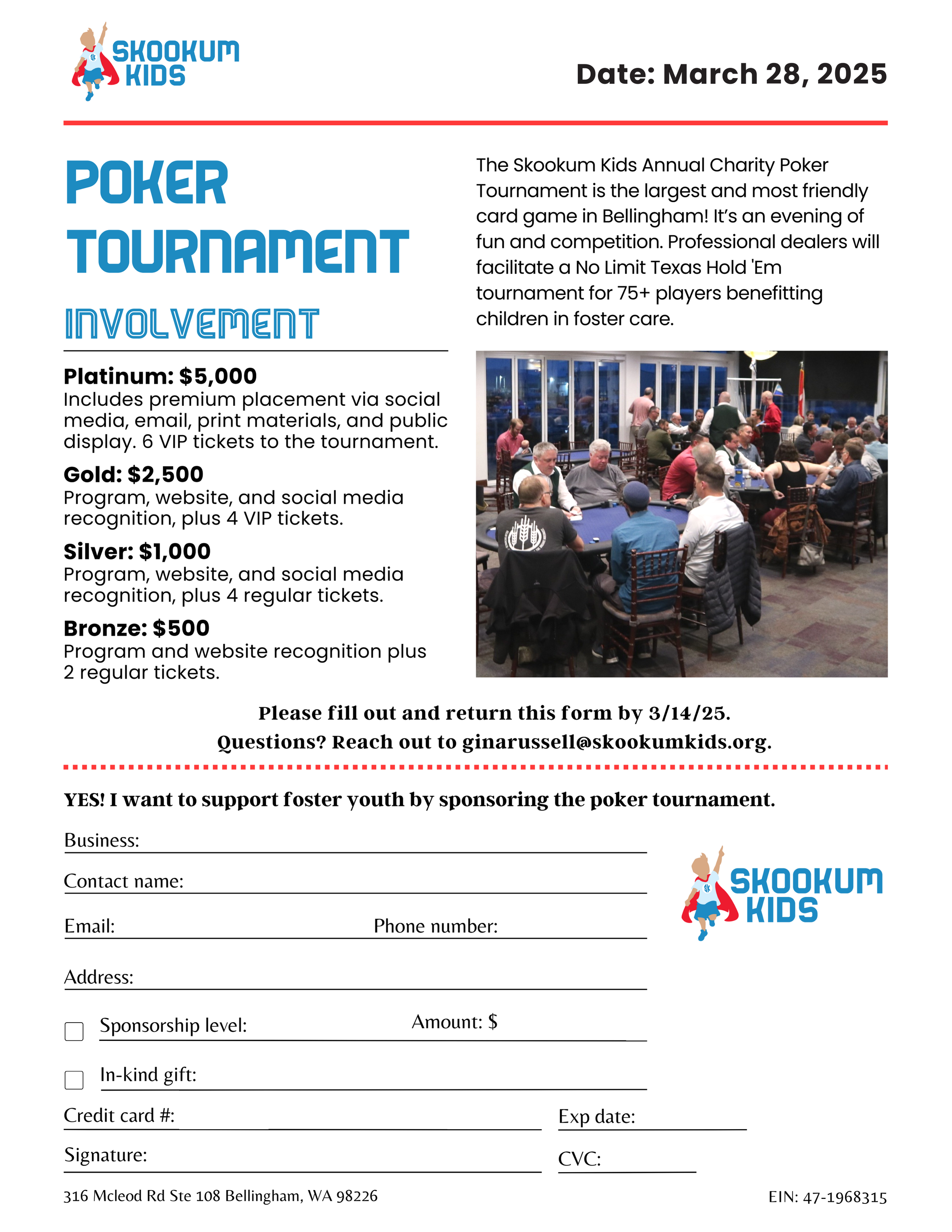 SKOOKUM KIDS

Date: March 28, 2025

POKER TOURNAMENT

INVOLVEMENT

Platinum: $5,000
Includes premium placement via social media, email, print materials, and public display. 6 VIP tickets to the tournament.

Gold: $2,500
Program, website, and social media recognition, plus 4 VIP tickets.

Silver: $1,000
Program, website, and social media recognition, plus 4 regular tickets.

Bronze: $500
Program and website recognition plus 2 regular tickets.

The Skookum Kids Annual Charity Poker Tournament is the largest and most friendly card game in Bellingham! It's an evening of fun and competition. Professional dealers will facilitate a No Limit Texas Hold 'Em tournament for 75+ players benefitting children in foster care.

Please fill out and return this form by 3/14/25.
Questions? Reach out to ginarussell@skookumkids.org.

YES! I want to support foster youth by sponsoring the poker tournament.

Business:

Contact name:

Email: Phone number:

Address:

Sponsorship level: Amount: $

In-kind gift:

Credit card #: Exp date:

Signature: CVC:

SKOOKUM KIDS

316 Mcleod Rd Ste 108 Bellingham, WA 98226

EIN: 47-1968315